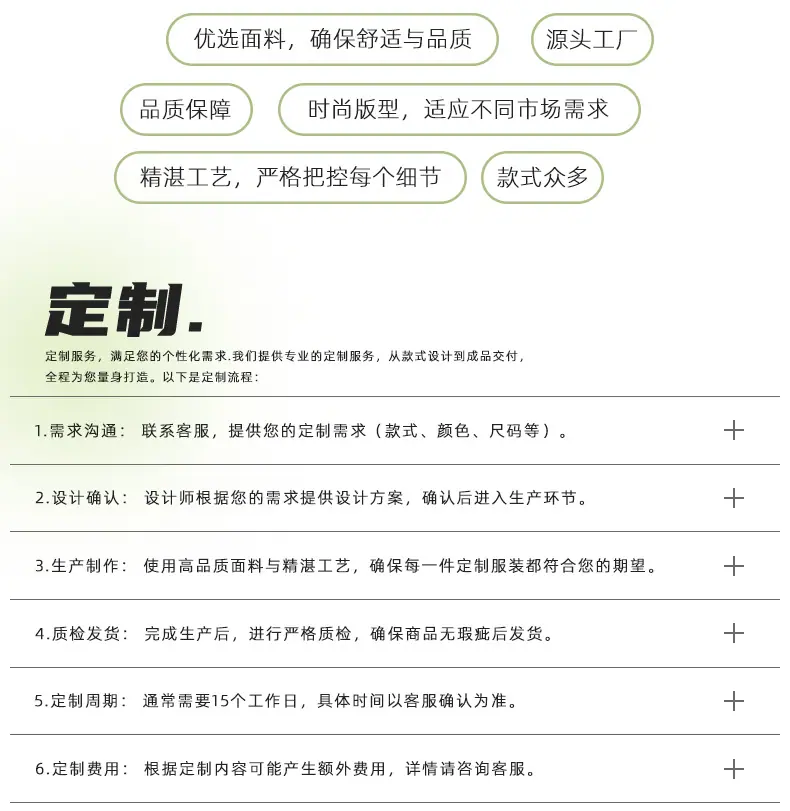 优选面料，确保舒适与品质

源头工厂

品质保障

时尚版型，适应不同市场需求

精湛工艺，严格把控每个细节

款式众多

定制.

定制服务，满足您的个性化需求.我们提供专业的定制服务，从款式设计到成品交付，全程为您量身打造。以下是定制流程：

1.需求沟通： 联系客服，提供您的定制需求（款式、颜色、尺码等）。 +

2.设计确认： 设计师根据您的需求提供设计方案，确认后进入生产环节。 +

3.生产制作： 使用高品质面料与精湛工艺，确保每一件定制服装都符合您的期望。 +

4.质检发货： 完成生产后，进行严格质检，确保商品无瑕疵后发货。 +

5.定制周期： 通常需要15个工作日，具体时间以客服确认为准。 +

6.定制费用： 根据定制内容可能产生额外费用，详情请咨询客服。 +